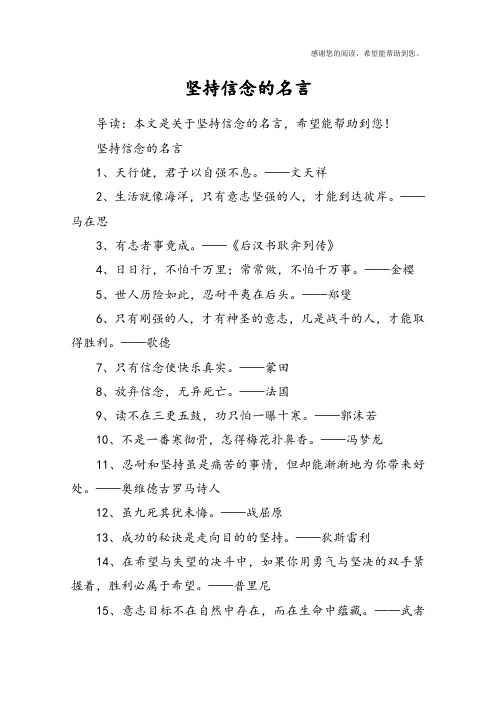 感谢您的阅读，希望能帮助到您。

坚持信念的名言

导读：本文是关于坚持信念的名言，希望能帮助到您！

坚持信念的名言

1、天行健，君子以自强不息。——文天祥

2、生活就像海洋，只有意志坚强的人，才能到达彼岸。——马在思

3、有志者事竟成。——《后汉书耿弇列传》

4、日日行，不怕千万里；常常做，不怕千万事。——金樱

5、世人历险如此，忍耐平夷在后头。——郑燮

6、只有刚强的人，才有神圣的意志，凡是战斗的人，才能取得胜利。——歌德

7、只有信念使快乐真实。——蒙田

8、放弃信念，无异死亡。——法国

9、读不在三更五鼓，功只怕一曝十寒。——郭沫若

10、不是一番寒彻骨，怎得梅花扑鼻香。——冯梦龙

11、忍耐和坚持虽是痛苦的事情，但却能渐渐地为你带来好处。——奥维德古罗马诗人

12、虽九死其犹未悔。——战屈原

13、成功的秘诀是走向目的的坚持。——狄斯雷利

14、在希望与失望的决斗中，如果你用勇气与坚决的双手紧握着，胜利必属于希望。——普里尼

15、意志目标不在自然中存在，而在生命中蕴藏。——武者